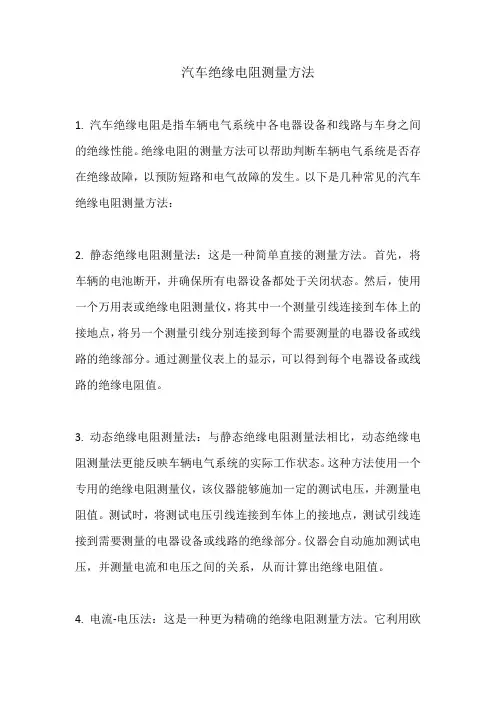 汽车绝缘电阻测量方法

1. 汽车绝缘电阻是指车辆电气系统中各电器设备和线路与车身之间的绝缘性能。绝缘电阻的测量方法可以帮助判断车辆电气系统是否存在绝缘故障，以预防短路和电气故障的发生。以下是几种常见的汽车绝缘电阻测量方法：

2. 静态绝缘电阻测量法：这是一种简单直接的测量方法。首先，将车辆的电池断开，并确保所有电器设备都处于关闭状态。然后，使用一个万用表或绝缘电阻测量仪，将其中一个测量引线连接到车体上的接地点，将另一个测量引线分别连接到每个需要测量的电器设备或线路的绝缘部分。通过测量仪表上的显示，可以得到每个电器设备或线路的绝缘电阻值。

3. 动态绝缘电阻测量法：与静态绝缘电阻测量法相比，动态绝缘电阻测量法更能反映车辆电气系统的实际工作状态。这种方法使用一个专用的绝缘电阻测量仪，该仪器能够施加一定的测试电压，并测量电阻值。测试时，将测试电压引线连接到车体上的接地点，测试引线连接到需要测量的电器设备或线路的绝缘部分。仪器会自动施加测试电压，并测量电流和电压之间的关系，从而计算出绝缘电阻值。

4. 电流-电压法：这是一种更为精确的绝缘电阻测量方法。它利用欧